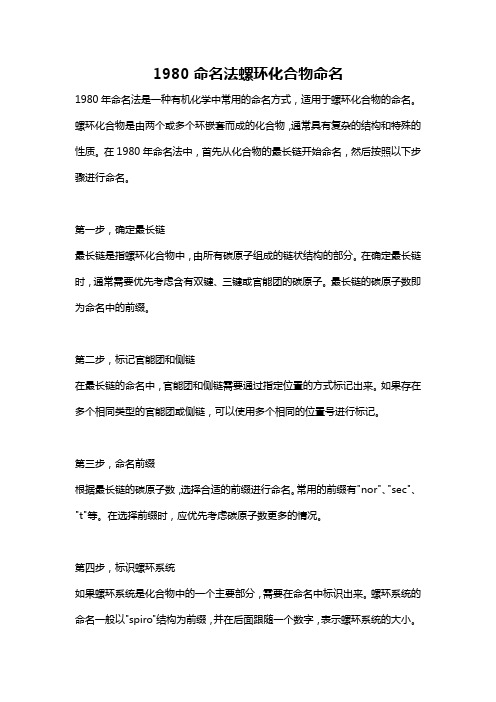 1980 命名法螺环化合物命名

1980 年命名法是一种有机化学中常用的命名方式，适用于螺环化合物的命名。螺环化合物是由两个或多个环嵌套而成的化合物，通常具有复杂的结构和特殊的性质。在 1980 年命名法中，首先从化合物的最长链开始命名，然后按照以下步骤进行命名。

第一步，确定最长链

最长链是指螺环化合物中，由所有碳原子组成的链状结构的部分。在确定最长链时，通常需要优先考虑含有双键、三键或官能团的碳原子。最长链的碳原子数即为命名中的前缀。

第二步，标记官能团和侧链

在最长链的命名中，官能团和侧链需要通过指定位置的方式标记出来。如果存在多个相同类型的官能团或侧链，可以使用多个相同的位置号进行标记。

第三步，命名前缀

根据最长链的碳原子数，选择合适的前缀进行命名。常用的前缀有"nor"、"sec"、"t"等。在选择前缀时，应优先考虑碳原子数更多的情况。

第四步，标识螺环系统

如果螺环系统是化合物中的一个主要部分，需要在命名中标识出来。螺环系统的命名一般以"spiro"结构为前缀，并在后面跟随一个数字，表示螺环系统的大小。